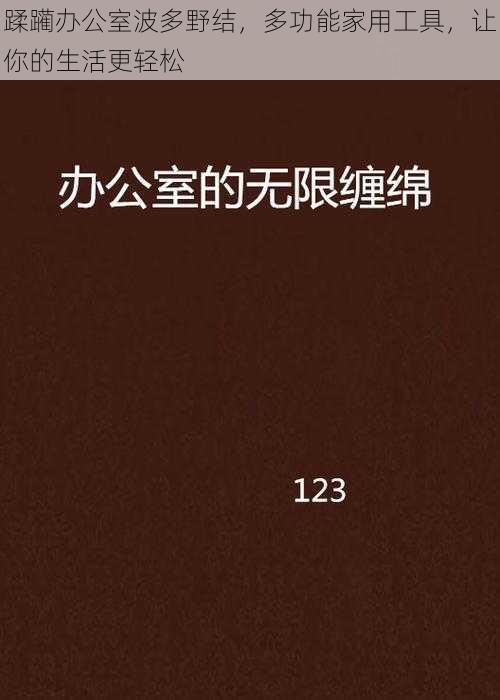 蹂躏办公室波多野结，多功能家用工具，让你的生活更轻松

办公室的无限缠绵

123